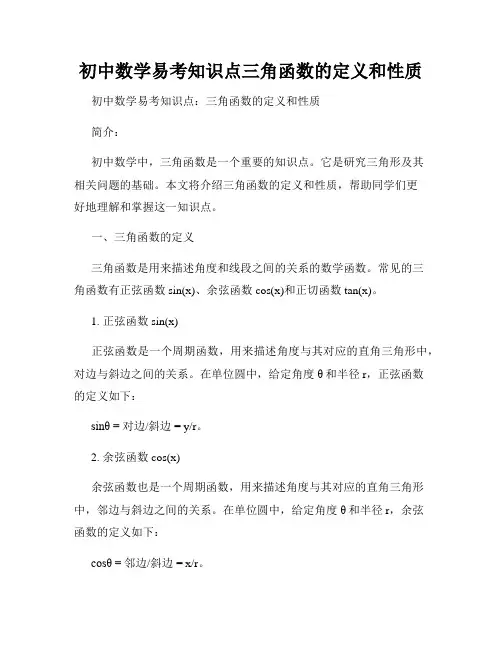 初中数学易考知识点三角函数的定义和性质

初中数学易考知识点：三角函数的定义和性质

简介：

初中数学中，三角函数是一个重要的知识点。它是研究三角形及其相关问题的基础。本文将介绍三角函数的定义和性质，帮助同学们更好地理解和掌握这一知识点。

一、三角函数的定义

三角函数是用来描述角度和线段之间的关系的数学函数。常见的三角函数有正弦函数 sin(x)、余弦函数 cos(x)和正切函数 tan(x)。

1. 正弦函数 sin(x)

正弦函数是一个周期函数，用来描述角度与其对应的直角三角形中，对边与斜边之间的关系。在单位圆中，给定角度 θ 和半径 r，正弦函数的定义如下：

sinθ = 对边/斜边 = y/r。

2. 余弦函数 cos(x)

余弦函数也是一个周期函数，用来描述角度与其对应的直角三角形中，邻边与斜边之间的关系。在单位圆中，给定角度 θ 和半径 r，余弦函数的定义如下：

cosθ = 邻边/斜边 = x/r。